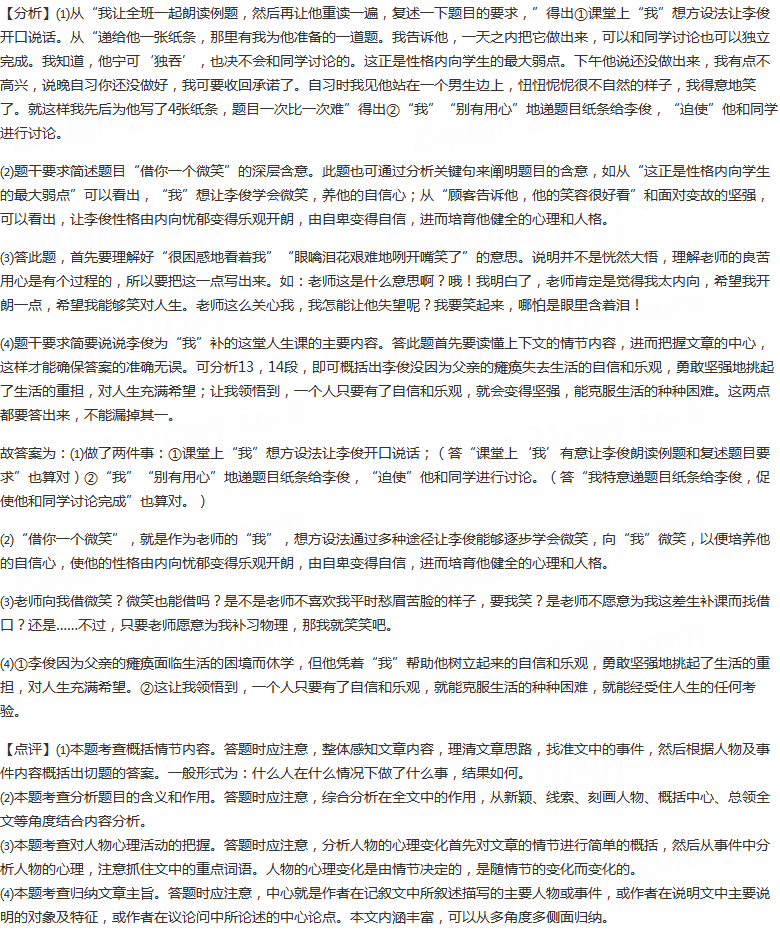 【分析】(1)从“我让全班一起朗读例题，然后再让他重读一遍，复述一下题目的要求，”得出①课堂上“我”想方设法让李俊开口说话。从“递给他一张纸条，那里有我为他准备的一道题。我告诉他，一天之内把它做出来，可以和同学讨论也可以独立完成。我知道，他宁可‘独吞’，也决不会和同学讨论的。这正是性格内向学生的最大弱点。下午他说还没做出来，我有点不高兴，说晚自习你还没做好，我可要收回承诺了。自习时我见他站在一个男生边上，忸忸怩怩很不自然的样子，我得意地笑了。就这样我先后为他写了4张纸条，题目一次比一次难”得出②“我”“别有用心”地递题目纸条给李俊，“迫使”他和同学进行讨论。

(2)题干要求简述题目“借你一个微笑”的深层含意。此题也可通过分析关键句来阐明题目的含意，如从“这正是性格内向学生的最大弱点”可以看出，“我”想让李俊学会微笑，养他的自信心；从“顾客告诉他，他的笑容很好看”和面对变故的坚强，可以看出，让李俊性格由内向忧郁变得乐观开朗，由自卑变得自信，进而培育他健全的心理和人格。

(3)答此题，首先要理解好“很困惑地看着我”“眼噙泪花艰难地咧开嘴笑了”的意思。说明并不是恍然大悟，理解老师的良苦用心是有个过程的，所以要把这一点写出来。如：老师这是什么意思啊？哦！我明白了，老师肯定是觉得我太内向，希望我开朗一点，希望我能够笑对人生。老师这么关心我，我怎能让他失望呢？我要笑起来，哪怕是眼里含着泪！

(4)题干要求简要说说李俊为“我”补的这堂人生课的主要内容。答此题首先要读懂上下文的情节内容，进而把握文章的中心，这样才能确保答案的准确无误。可分析13，14段，即可概括出李俊没因为父亲的瘫痪失去生活的自信和乐观，勇敢坚强地挑起了生活的重担，对人生充满希望；让我领悟到，一个人只要有了自信和乐观，就会变得坚强，能克服生活的种种困难。这两点都要答出来，不能漏掉其一。

故答案为：(1)做了两件事：①课堂上“我”想方设法让李俊开口说话；（答“课堂上‘我’有意让李俊朗读例题和复述题目要求”也算对）②“我”“别有用心”地递题目纸条给李俊，“迫使”他和同学进行讨论。（答“我特意递题目纸条给李俊，促使他和同学讨论完成”也算对。）

(2)“借你一个微笑”，就是作为老师的“我”，想方设法通过多种途径让李俊能够逐步学会微笑，向“我”微笑，以便培养他的自信心，使他的性格由内向忧郁变得乐观开朗，由自卑变得自信，进而培育他健全的心理和人格。

(3)老师向我借微笑？微笑也能借吗？是不是老师不喜欢我平时愁眉苦脸的样子，要我笑？是老师不愿意为我这差生补课而找借口？还是……不过，只要老师愿意为我补习物理，那我就笑笑吧。

(4)①李俊因为父亲的瘫痪面临生活的困境而休学，但他凭着“我”帮助他树立起来的自信和乐观，勇敢坚强地挑起了生活的重担，对人生充满希望。②这让我领悟到，一个人只要有了自信和乐观，就能克服生活的种种困难，就能经受住人生的任何考验。

【点评】(1)本题考查概括情节内容。答题时应注意，整体感知文章内容，理清文章思路，找准文中的事件，然后根据人物及事件内容概括出切题的答案。一般形式为：什么人在什么情况下做了什么事，结果如何。
(2)本题考查分析题目的含义和作用。答题时应注意，综合分析在全文中的作用，从新颖、线索、刻画人物、概括中心、总领全文等角度结合内容分析。
(3)本题考查对人物心理活动的把握。答题时应注意，分析人物的心理变化首先对文章的情节进行简单的概括，然后从事件中分析人物的心理，注意抓住文中的重点词语。人物的心理变化是由情节决定的，是随情节的变化而变化的。
(4)本题考查归纳文章主旨。答题时应注意，中心就是作者在记叙文中所叙述描写的主要人物或事件，或作者在说明文中主要说明的对象及特征，或作者在议论问中所论述的中心论点。本文内涵丰富，可以从多角度多侧面归纳。